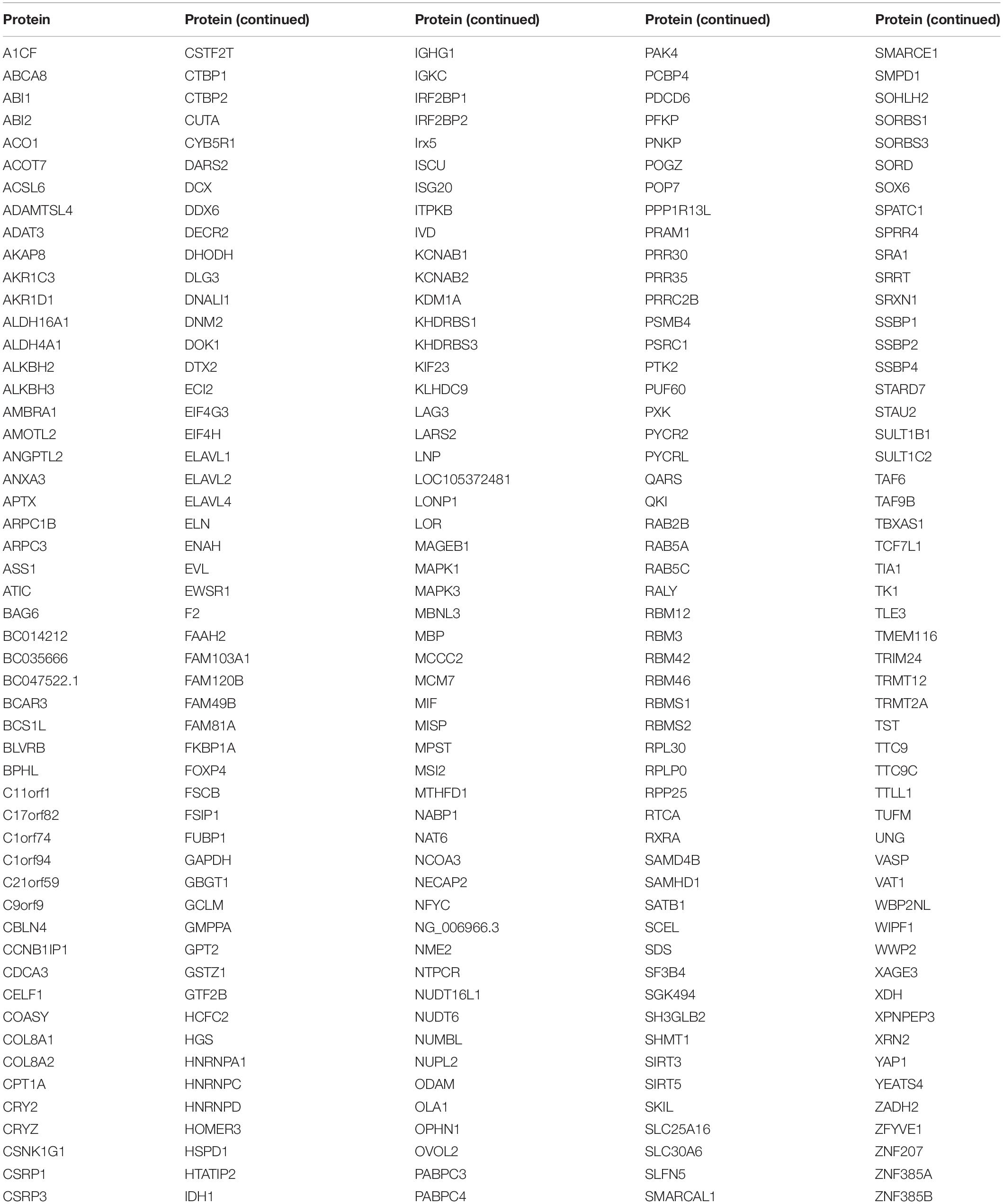 | Protein | Protein (continued) | Protein (continued) | Protein (continued) | Protein (continued) |
|---|---|---|---|---|
| A1CF | CSTF2T | IGHG1 | PAK4 | SMARCE1 |
| ABCA8 | CTBP1 | IGKC | PCBP4 | SMPD1 |
| ABI1 | CTBP2 | IRF2BP1 | PDCD6 | SOHLH2 |
| ABI2 | CUTA | IRF2BP2 | PFKP | SORBS1 |
| ACO1 | CYB5R1 | Irx5 | PNKP | SORBS3 |
| ACOT7 | DARS2 | ISCU | POGZ | SORD |
| ACSL6 | DCX | ISG20 | POP7 | SOX6 |
| ADAMTSL4 | DDX6 | ITPKB | PPP1R13L | SPATC1 |
| ADAT3 | DECR2 | IVD | PRAM1 | SPRR4 |
| AKAP8 | DHODH | KCNAB1 | PRR30 | SRA1 |
| AKR1C3 | DLG3 | KCNAB2 | PRR35 | SRRT |
| AKR1D1 | DNALI1 | KDM1A | PRRC2B | SRXN1 |
| ALDH16A1 | DNM2 | KHDRBS1 | PSMB4 | SSBP1 |
| ALDH4A1 | DOK1 | KHDRBS3 | PSRC1 | SSBP2 |
| ALKBH2 | DTX2 | KIF23 | PTK2 | SSBP4 |
| ALKBH3 | ECI2 | KLHDC9 | PUF60 | STARD7 |
| AMBRA1 | EIF4G3 | LAG3 | PXK | STAU2 |
| AMOTL2 | EIF4H | LARS2 | PYCR2 | SULT1B1 |
| ANGPTL2 | ELAVL1 | LNP | PYCRL | SULT1C2 |
| ANXA3 | ELAVL2 | LOC105372481 | QARS | TAF6 |
| APTX | ELAVL4 | LONP1 | QKI | TAF9B |
| ARPC1B | ELN | LOR | RAB2B | TBXAS1 |
| ARPC3 | ENAH | MAGEB1 | RAB5A | TCF7L1 |
| ASS1 | EVL | MAPK1 | RAB5C | TIA1 |
| ATIC | EWSR1 | MAPK3 | RALY | TK1 |
| BAG6 | F2 | MBNL3 | RBM12 | TLE3 |
| BC014212 | FAAH2 | MBP | RBM3 | TMEM116 |
| BC035666 | FAM103A1 | MCCC2 | RBM42 | TRIM24 |
| BC047522.1 | FAM120B | MCM7 | RBM46 | TRMT12 |
| BCAR3 | FAM49B | MIF | RBMS1 | TRMT2A |
| BCS1L | FAM81A | MISP | RBMS2 | TST |
| BLVRB | FKBP1A | MPST | RPL30 | TTC9 |
| BPHL | FOXP4 | MSI2 | RPLP0 | TTC9C |
| C11orf1 | FSCB | MTHFD1 | RPP25 | TTLL1 |
| C17orf82 | FSIP1 | NABP1 | RTCA | TUFM |
| C1orf74 | FUBP1 | NAT6 | RXRA | UNG |
| C1orf94 | GAPDH | NCOA3 | SAMD4B | VASP |
| C21orf59 | GBGT1 | NECAP2 | SAMHD1 | VAT1 |
| C9orf9 | GCLM | NFYC | SATB1 | WBP2NL |
| CBLN4 | GMPPA | NG_006966.3 | SCEL | WIPF1 |
| CCNB1IP1 | GPT2 | NME2 | SDS | WWP2 |
| CDCA3 | GSTZ1 | NTPCR | SF3B4 | XAGE3 |
| CELF1 | GTF2B | NUDT16L1 | SGK494 | XDH |
| COASY | HCFC2 | NUDT6 | SH3GLB2 | XPNPEP3 |
| COL8A1 | HGS | NUMBL | SHMT1 | XRN2 |
| COL8A2 | HNRNPA1 | NUPL2 | SIRT3 | YAP1 |
| CPT1A | HNRNPC | ODAM | SIRT5 | YEATS4 |
| CRY2 | HNRNPD | OLA1 | SKIL | ZADH2 |
| CRYZ | HOMER3 | OPHN1 | SLC25A16 | ZFYVE1 |
| CSNK1G1 | HSPD1 | OVOL2 | SLC30A6 | ZNF207 |
| CSRP1 | HTATIP2 | PABPC3 | SLFN5 | ZNF385A |
| CSRP3 | IDH1 | PABPC4 | SMARCAL1 | ZNF385B |